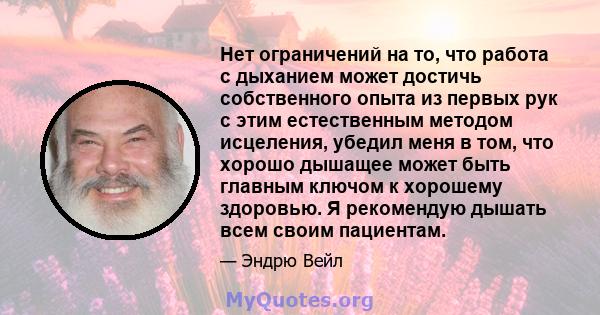 Нет ограничений на то, что работа с дыханием может достичь собственного опыта из первых рук с этим естественным методом исцеления, убедил меня в том, что хорошо дышащее может быть главным ключом к хорошему здоровью. Я рекомендую дышать всем своим пациентам.

— Эндрю Вейл

MyQuotes.org